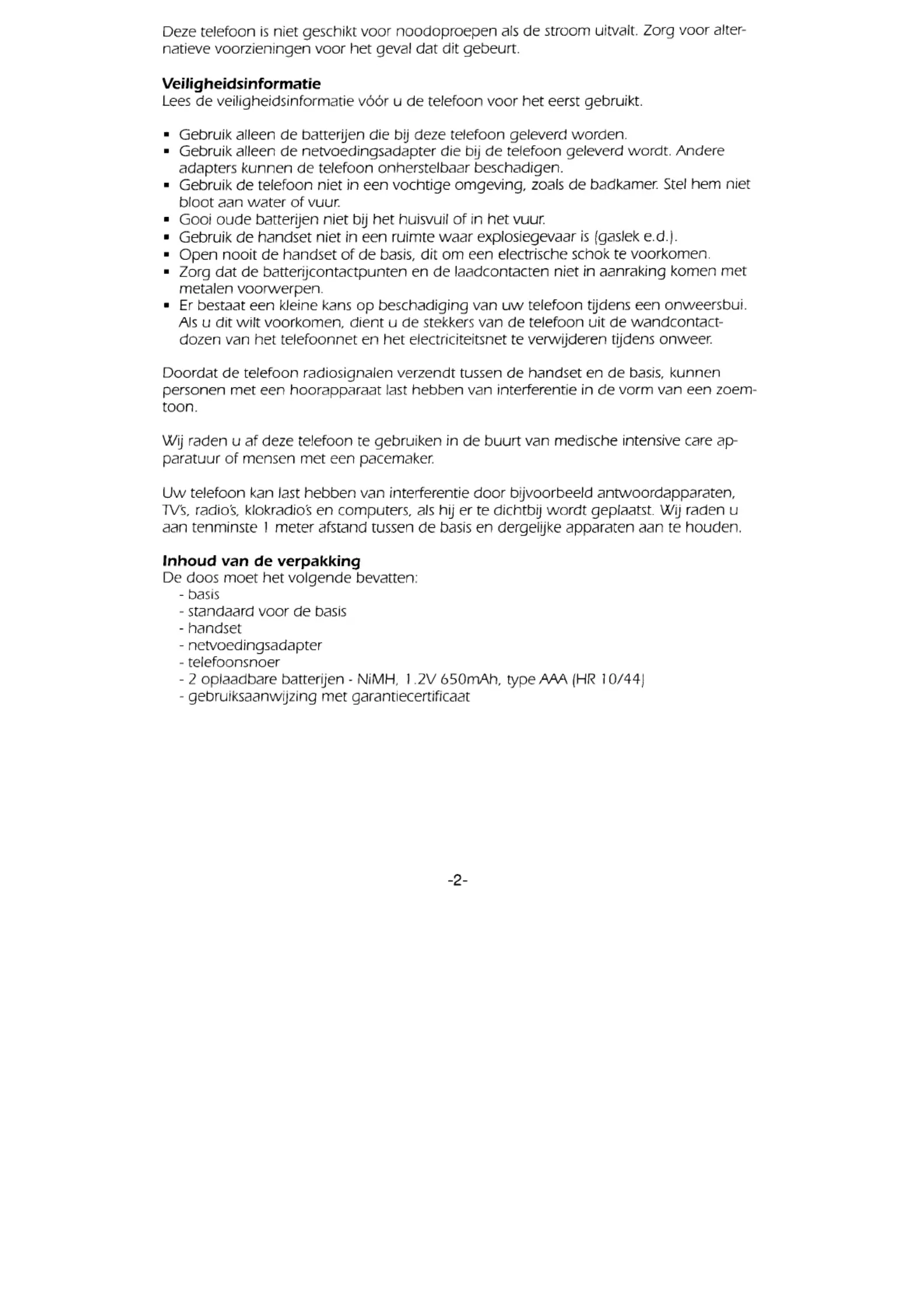 Deze telefoon is niet geschikt voor noodoproepen als de stroom uitvalt. Zorg voor alternatieve voorzieningen voor het geval dat dit gebeurt.

**Veiligheidsinformatie**
Lees de veiligheidsinformatie vóór u de telefoon voor het eerst gebruikt.

▪ Gebruik alleen de batterijen die bij deze telefoon geleverd worden.
▪ Gebruik alleen de netvoedingsadapter die bij de telefoon geleverd wordt. Andere adapters kunnen de telefoon onherstelbaar beschadigen.
▪ Gebruik de telefoon niet in een vochtige omgeving, zoals de badkamer. Stel hem niet bloot aan water of vuur.
▪ Gooi oude batterijen niet bij het huisvuil of in het vuur.
▪ Gebruik de handset niet in een ruimte waar explosiegevaar is (gaslek e.d.).
▪ Open nooit de handset of de basis, dit om een electrische schok te voorkomen.
▪ Zorg dat de batterijcontactpunten en de laadcontacten niet in aanraking komen met metalen voorwerpen.
▪ Er bestaat een kleine kans op beschadiging van uw telefoon tijdens een onweersbui. Als u dit wilt voorkomen, dient u de stekkers van de telefoon uit de wandcontactdozen van het telefoonnet en het electriciteitsnet te verwijderen tijdens onweer.

Doordat de telefoon radiosignalen verzendt tussen de handset en de basis, kunnen personen met een hoorapparaat last hebben van interferentie in de vorm van een zoemtoon.

Wij raden u af deze telefoon te gebruiken in de buurt van medische intensive care apparatuur of mensen met een pacemaker.

Uw telefoon kan last hebben van interferentie door bijvoorbeeld antwoordapparaten, TV's, radio's, klokradio's en computers, als hij er te dichtbij wordt geplaatst. Wij raden u aan tenminste 1 meter afstand tussen de basis en dergelijke apparaten aan te houden.

**Inhoud van de verpakking**
De doos moet het volgende bevatten:
- basis
- standaard voor de basis
- handset
- netvoedingsadapter
- telefoonsnoer
- 2 oplaadbare batterijen - NiMH, 1.2V 650mAh, type AAA (HR 10/44)
- gebruiksaanwijzing met garantiecertificaat

-2-